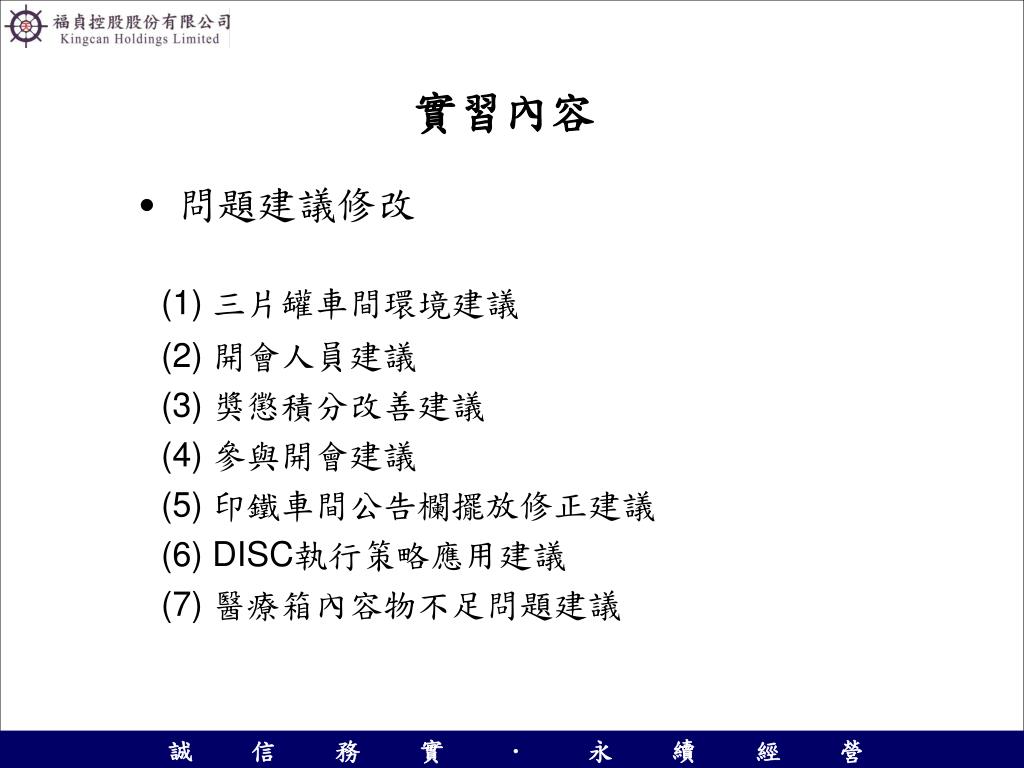 福貞控股股份有限公司
Kingcan Holdings Limited

實習內容

• 問題建議修改

(1) 三片罐車間環境建議
(2) 開會人員建議
(3) 獎懲積分改善建議
(4) 參與開會建議
(5) 印鐵車間公告欄擺放修正建議
(6) DISC執行策略應用建議
(7) 醫療箱內容物不足問題建議

誠 信 務 實 · 永 續 經 營